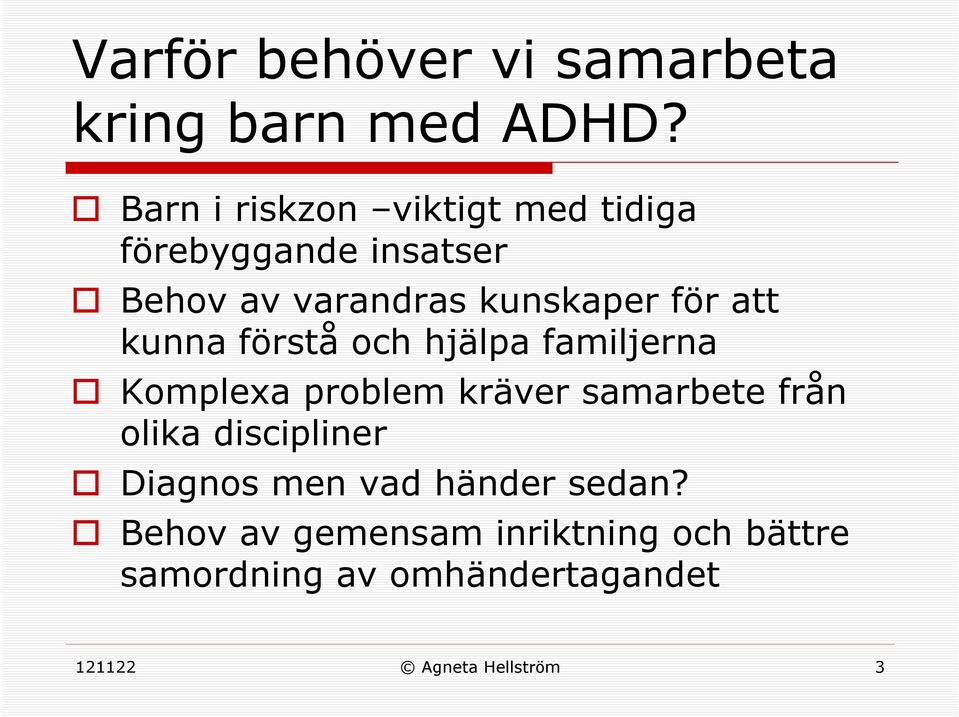 Varför behöver vi samarbeta kring barn med ADHD?

Barn i riskzon –viktigt med tidiga förebyggande insatser

Behov av varandras kunskaper för att kunna förstå och hjälpa familjerna

Komplexa problem kräver samarbete från olika discipliner

Diagnos men vad händer sedan?

Behov av gemensam inriktning och bättre samordning av omhändertagandet

121122

© Agneta Hellström

3